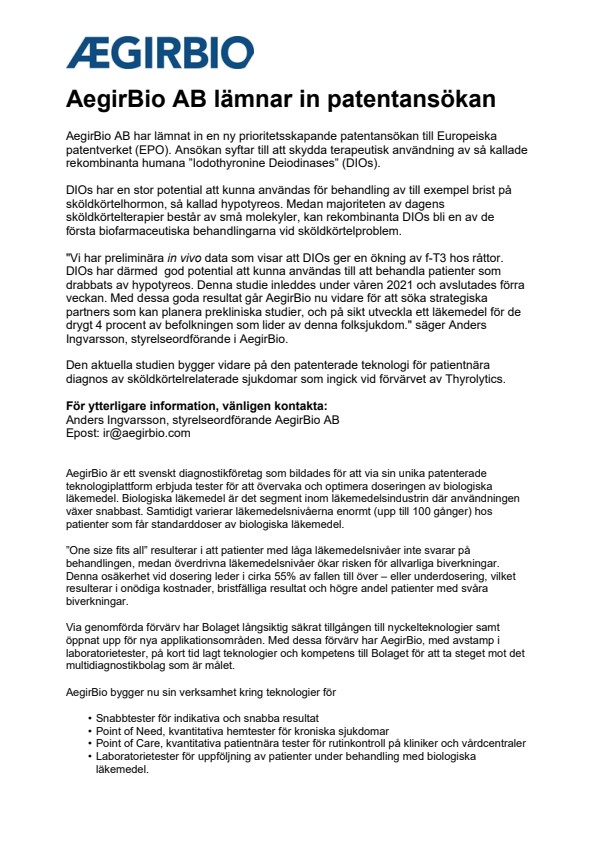 ÆGIRBIO

AegirBio AB lämnar in patentansökan

AegirBio AB har lämnat in en ny prioritetsskapande patentansökan till Europeiska patentverket (EPO). Ansökan syftar till att skydda terapeutisk användning av så kallade rekombinanta humana "Iodothyronine Deiodinases" (DIOs).

DIOs har en stor potential att kunna användas för behandling av till exempel brist på sköldkörtelhormon, så kallad hypotyreos. Medan majoriteten av dagens sköldkörtelterapier består av små molekyler, kan rekombinanta DIOs bli en av de första biofarmaceutiska behandlingarna vid sköldkörtelproblem.

"Vi har preliminära in vivo data som visar att DIOs ger en ökning av f-T3 hos råttor. DIOs har därmed god potential att kunna användas till att behandla patienter som drabbats av hypotyreos. Denna studie inleddes under våren 2021 och avslutades förra veckan. Med dessa goda resultat går AegirBio nu vidare för att söka strategiska partners som kan planera prekliniska studier, och på sikt utveckla ett läkemedel för de drygt 4 procent av befolkningen som lider av denna folksjukdom." säger Anders Ingvarsson, styrelseordförande i AegirBio.

Den aktuella studien bygger vidare på den patenterade teknologi för patientnära diagnos av sköldkörtelrelaterade sjukdomar som ingick vid förvärvet av Thyrolytics.

För ytterligare information, vänligen kontakta:
Anders Ingvarsson, styrelseordförande AegirBio AB
Epost: ir@aegirbio.com

AegirBio är ett svenskt diagnostikföretag som bildades för att via sin unika patenterade teknologiplattform erbjuda tester för att övervaka och optimera doseringen av biologiska läkemedel. Biologiska läkemedel är det segment inom läkemedelsindustrin där användningen växer snabbast. Samtidigt varierar läkemedelsnivåerna enormt (upp till 100 gånger) hos patienter som får standarddoser av biologiska läkemedel.

"One size fits all" resulterar i att patienter med låga läkemedelsnivåer inte svarar på behandlingen, medan överdrivna läkemedelsnivåer ökar risken för allvarliga biverkningar. Denna osäkerhet vid dosering leder i cirka 55% av fallen till över – eller underdosering, vilket resulterar i onödiga kostnader, bristfälliga resultat och högre andel patienter med svåra biverkningar.

Via genomförda förvärv har Bolaget långsiktig säkrat tillgången till nyckelteknologier samt öppnat upp för nya applikationsområden. Med dessa förvärv har AegirBio, med avstamp i laboratorietester, på kort tid lagt teknologier och kompetens till Bolaget för att ta steget mot det multidiagnostikbolag som är målet.

AegirBio bygger nu sin verksamhet kring teknologier för

• Snabbtester för indikativa och snabba resultat
• Point of Need, kvantitativa hemtester för kroniska sjukdomar
• Point of Care, kvantitativa patientnära tester för rutinkontroll på kliniker och vårdcentraler
• Laboratorietester för uppföljning av patienter under behandling med biologiska läkemedel.